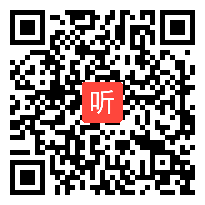 听